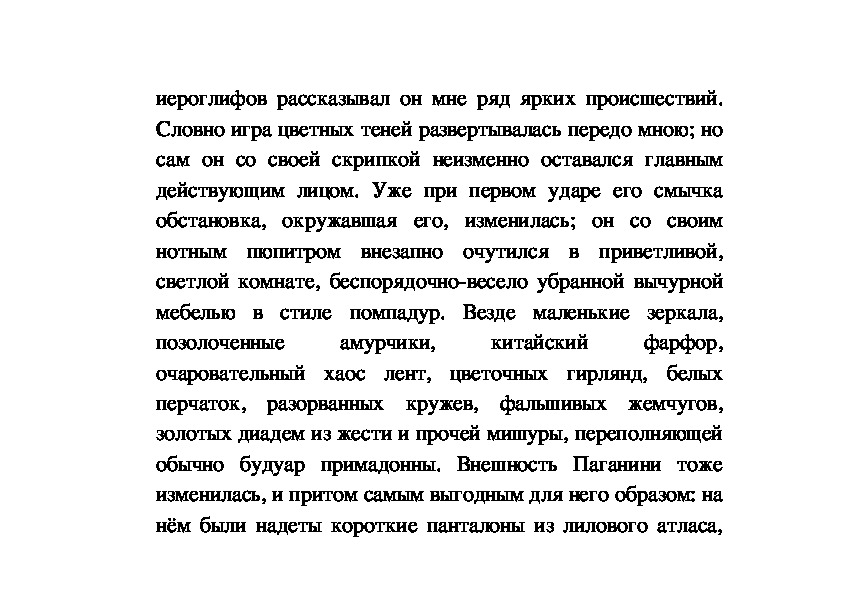 иероглифов рассказывал он мне ряд ярких происшествий. Словно игра цветных теней развертывалась передо мною; но сам он со своей скрипкой неизменно оставался главным действующим лицом. Уже при первом ударе его смычка обстановка, окружавшая его, изменилась; он со своим нотным пюпитром внезапно очутился в приветливой, светлой комнате, беспорядочно-весело убранной вычурной мебелью в стиле помпадур. Везде маленькие зеркала, позолоченные амурчики, китайский фарфор, очаровательный хаос лент, цветочных гирлянд, белых перчаток, разорванных кружев, фальшивых жемчугов, золотых диадем из жести и прочей мишуры, переполняющей обычно будуар примадонны. Внешность Паганини тоже изменилась, и притом самым выгодным для него образом: на нём были надеты короткие панталоны из лилового атласа,